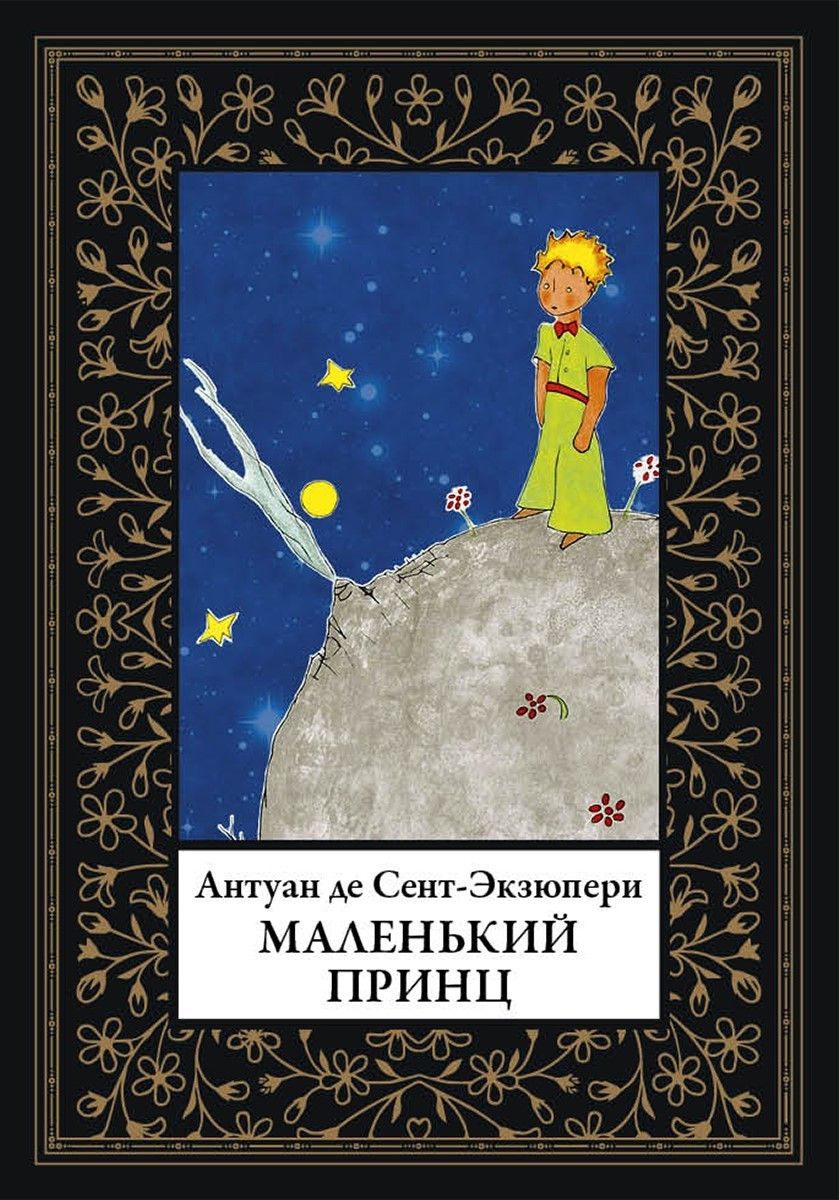 Антуан де Сент-Экзюпери
МАЛЕНЬКИЙ ПРИНЦ